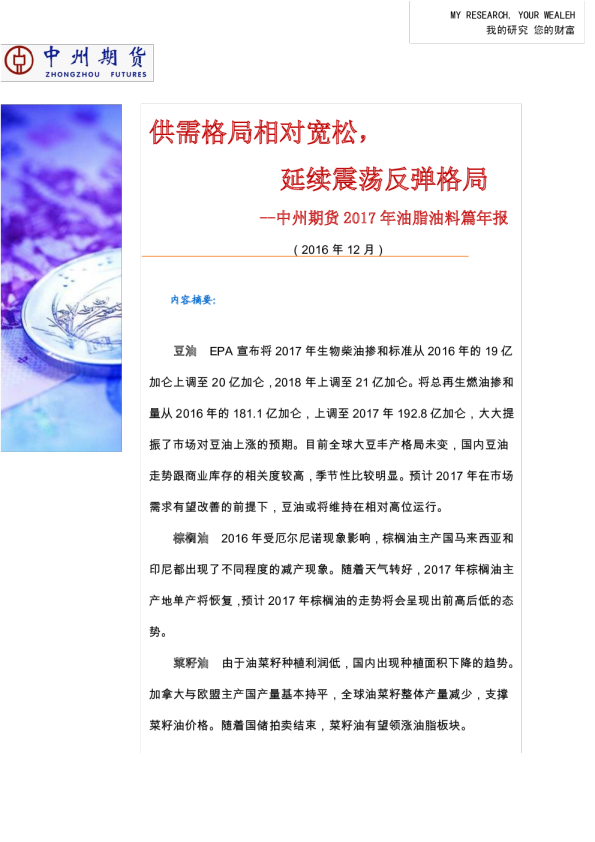 MY RESEARCH, YOUR WEALEH
我的研究 您的财富

中州期货
ZHONGZHOU FUTURES

供需格局相对宽松，

延续震荡反弹格局

—中州期货2017年油脂油料篇年报

（2016年12月）

内容摘要：

豆油 EPA宣布将2017年生物柴油掺和标准从2016年的19亿加仑上调至20亿加仑，2018年上调至21亿加仑。将总再生燃油掺和量从2016年的181.1亿加仑，上调至2017年192.8亿加仑，大大提振了市场对豆油上涨的预期。目前全球大豆丰产格局未变，国内豆油走势跟商业库存的相关度较高，季节性比较明显。预计2017年在市场需求有望改善的前提下，豆油或将维持在相对高位运行。

棕榈油 2016年受厄尔尼诺现象影响，棕榈油主产国马来西亚和印尼都出现了不同程度的减产现象。随着天气转好，2017年棕榈油主产地单产将恢复，预计2017年棕榈油的走势将会呈现出前高后低的态势。

菜籽油 由于油菜籽种植利润低，国内出现种植面积下降的趋势。加拿大与欧盟主产国产量基本持平，全球油菜籽整体产量减少，支撑菜籽油价格。随着国储拍卖结束，菜籽油有望领涨油脂板块。